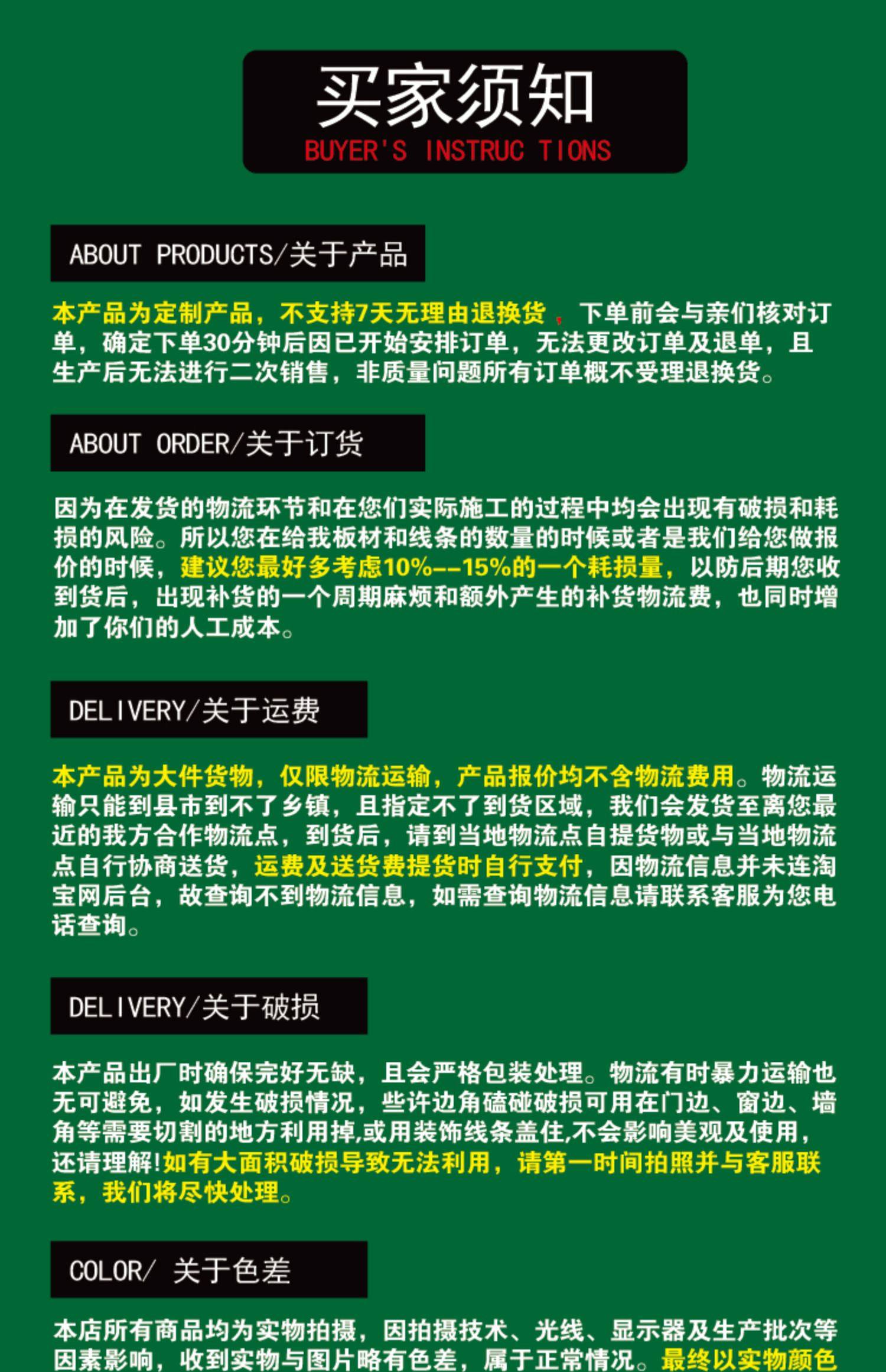 买家须知
BUYER'S INSTRUC TIONS

ABOUT PRODUCTS/关于产品

本产品为定制产品，不支持7天无理由退换货，下单前会与亲们核对订单，确定下单30分钟后因已开始安排订单，无法更改订单及退单，且生产后无法进行二次销售，非质量问题所有订单概不受理退换货。

ABOUT ORDER/关于订货

因为在发货的物流环节和在您们实际施工的过程中均会出现有破损和耗损的风险。所以您在给我板材和线条的数量的时候或者是我们给您做报价的时候，建议您最好多考虑10%--15%的一个耗损量，以防后期您收到货后，出现补货的一个周期麻烦和额外产生的补货物流费，也同时增加了你们的人工成本。

DELIVERY/关于运费

本产品为大件货物，仅限物流运输，产品报价均不含物流费用。物流运输只能到县市到不了乡镇，且指定不了到货区域，我们会发货至离您最近的我方合作物流点，到货后，请到当地物流点自提货物或与当地物流点自行协商送货，运费及送货费提货时自行支付，因物流信息并未连淘宝网后台，故查询不到物流信息，如需查询物流信息请联系客服为您电话查询。

DELIVERY/关于破损

本产品出厂时确保完好无缺，且会严格包装处理。物流有时暴力运输也无可避免，如发生破损情况，些许边角磕碰破损可用在门边、窗边、墙角等需要切割的地方利用掉,或用装饰线条盖住,不会影响美观及使用,还请理解!如有大面积破损导致无法利用，请第一时间拍照并与客服联系，我们将尽快处理。

COLOR/ 关于色差

本店所有商品均为实物拍摄，因拍摄技术、光线、显示器及生产批次等因素影响，收到实物与图片略有色差，属于正常情况。最终以实物颜色